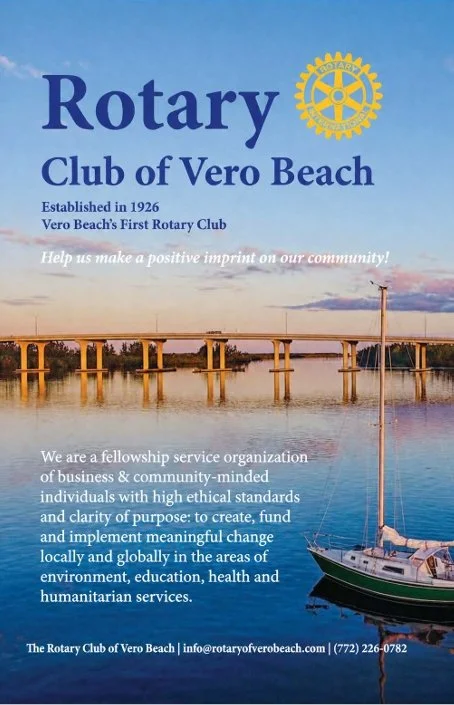 Rotary

ROTARY INTERNATIONAL

Club of Vero Beach

Established in 1926
Vero Beach's First Rotary Club

Help us make a positive imprint on our community!

We are a fellowship service organization of business & community-minded individuals with high ethical standards and clarity of purpose: to create, fund and implement meaningful change locally and globally in the areas of environment, education, health and humanitarian services.

The Rotary Club of Vero Beach | info@rotaryofverobeach.com | (772) 226-0782